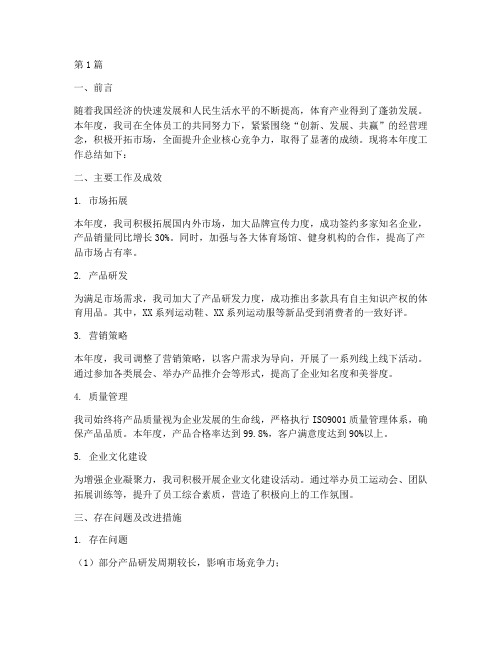 第1篇

一、前言

随着我国经济的快速发展和人民生活水平的不断提高，体育产业得到了蓬勃发展。本年度，我司在全体员工的共同努力下，紧紧围绕“创新、发展、共赢”的经营理念，积极开拓市场，全面提升企业核心竞争力，取得了显著的成绩。现将本年度工作总结如下：

二、主要工作及成效

1. 市场拓展

本年度，我司积极拓展国内外市场，加大品牌宣传力度，成功签约多家知名企业，产品销量同比增长30%。同时，加强与各大体育场馆、健身机构的合作，提高了产品市场占有率。

2. 产品研发

为满足市场需求，我司加大了产品研发力度，成功推出多款具有自主知识产权的体育用品。其中，XX系列运动鞋、XX系列运动服等新品受到消费者的一致好评。

3. 营销策略

本年度，我司调整了营销策略，以客户需求为导向，开展了一系列线上线下活动。通过参加各类展会、举办产品推介会等形式，提高了企业知名度和美誉度。

4. 质量管理

我司始终将产品质量视为企业发展的生命线，严格执行ISO9001质量管理体系，确保产品品质。本年度，产品合格率达到99.8%，客户满意度达到90%以上。

5. 企业文化建设

为增强企业凝聚力，我司积极开展企业文化建设活动。通过举办员工运动会、团队拓展训练等，提升了员工综合素质，营造了积极向上的工作氛围。

三、存在问题及改进措施

1. 存在问题

（1）部分产品研发周期较长，影响市场竞争力；